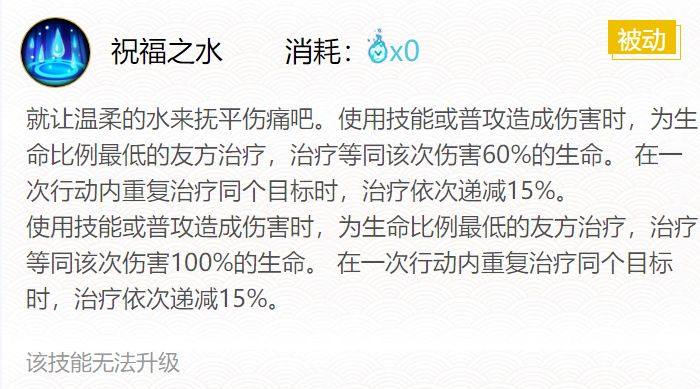 祝福之水　　消耗：x0

被动

就让温柔的水来抚平伤痛吧。使用技能或普攻造成伤害时，为生命比例最低的友方治疗，治疗等同该次伤害60%的生命。 在一次行动内重复治疗同个目标时，治疗依次递减15%。
使用技能或普攻造成伤害时，为生命比例最低的友方治疗，治疗等同该次伤害100%的生命。 在一次行动内重复治疗同个目标时，治疗依次递减15%。

该技能无法升级